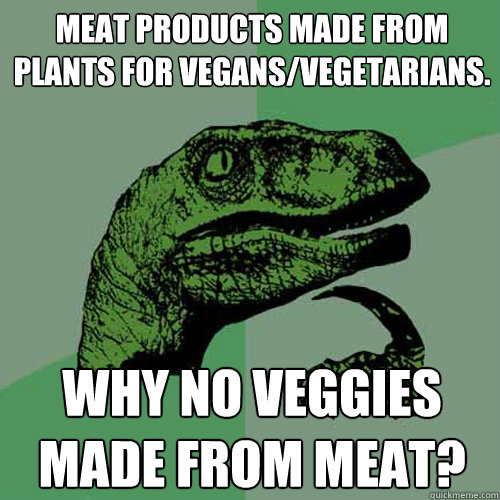 MEAT PRODUCTS MADE FROM PLANTS FOR VEGANS/VEGETARIANS.

WHY NO VEGGIES MADE FROM MEAT?

quickmeme.com